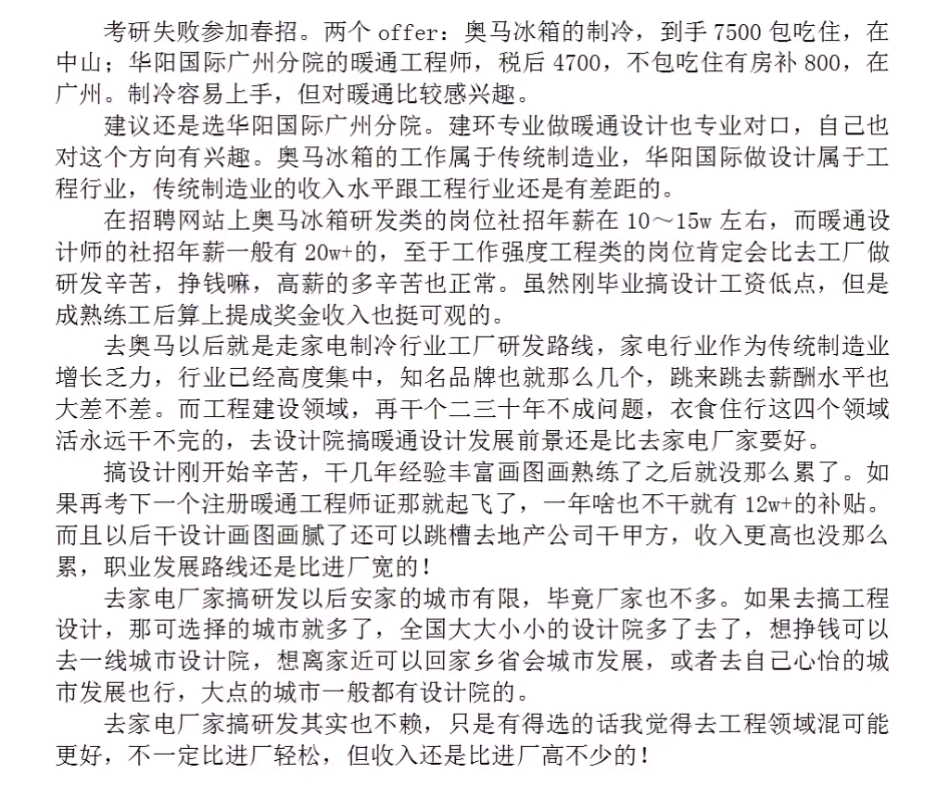 考研失败参加春招。两个 offer：奥马冰箱的制冷，到手 7500 包吃住，在中山；华阳国际广州分院的暖通工程师，税后 4700，不包吃住有房补 800，在广州。制冷容易上手，但对暖通比较感兴趣。

建议还是选华阳国际广州分院。建环专业做暖通设计也专业对口，自己也对这个方向有兴趣。奥马冰箱的工作属于传统制造业，华阳国际做设计属于工程行业，传统制造业的收入水平跟工程行业还是有差距的。

在招聘网站上奥马冰箱研发类的岗位社招年薪在 10～15w 左右，而暖通设计师的社招年薪一般有 20w+的，至于工作强度工程类的岗位肯定会比去工厂做研发辛苦，挣钱嘛，高薪的多辛苦也正常。虽然刚毕业搞设计工资低点，但是成熟练工后算上提成奖金收入也挺可观的。

去奥马以后就是走家电制冷行业工厂研发路线，家电行业作为传统制造业增长乏力，行业已经高度集中，知名品牌也就那么几个，跳来跳去薪酬水平也大差不差。而工程建设领域，再干个二三十年不成问题，衣食住行这四个领域活永远干不完的，去设计院搞暖通设计发展前景还是比去家电厂家要好。

搞设计刚开始辛苦，干几年经验丰富画图画熟练了之后就没那么累了。如果再考下一个注册暖通工程师证那就起飞了，一年啥也不干就有 12w+的补贴。而且以后干设计画图画腻了还可以跳槽去地产公司干甲方，收入更高也没那么累，职业发展路线还是比进厂宽的！

去家电厂家搞研发以后安家的城市有限，毕竟厂家也不多。如果去搞工程设计，那可选择的城市就多了，全国大大小小的设计院多了去了，想挣钱可以去一线城市设计院，想离家近可以回家乡省会城市发展，或者去自己心怡的城市发展也行，大点的城市一般都有设计院的。

去家电厂家搞研发其实也不赖，只是有得选的话我觉得去工程领域混可能更好，不一定比进厂轻松，但收入还是比进厂高不少的！